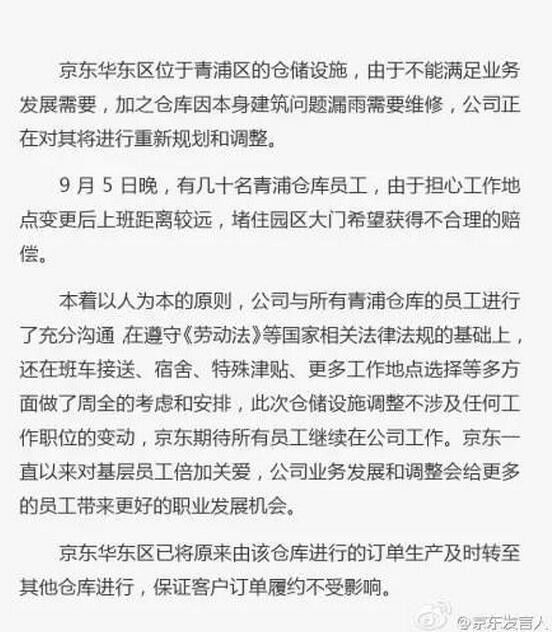 京东华东区位于青浦区的仓储设施，由于不能满足业务发展需要，加之仓库因本身建筑问题漏雨需要维修，公司正在对其将进行重新规划和调整。

9 月 5 日晚，有几十名青浦仓库员工，由于担心工作地点变更后上班距离较远，堵住园区大门希望获得不合理的赔偿。

本着以人为本的原则，公司与所有青浦仓库的员工进行了充分沟通,在遵守《劳动法》等国家相关法律法规的基础上，还在班车接送、宿舍、特殊津贴、更多工作地点选择等多方面做了周全的考虑和安排，此次仓储设施调整不涉及任何工作职位的变动，京东期待所有员工继续在公司工作。京东一直以来对基层员工倍加关爱，公司业务发展和调整会给更多的员工带来更好的职业发展机会。

京东华东区已将原来由该仓库进行的订单生产及时转至其他仓库进行，保证客户订单履约不受影响。

@京东发言人